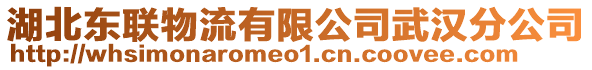 湖北东联物流有限公司武汉分公司
http://whsimonaromeo1.cn.coovee.com